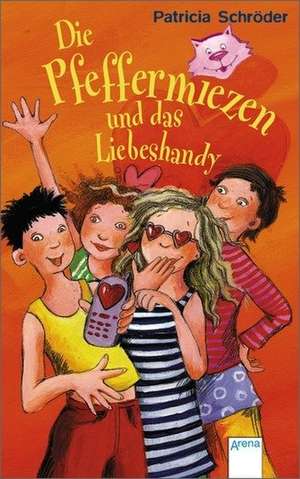 Patricia Schröder

Die Pfeffermiezen und das Liebeshandy

Arena